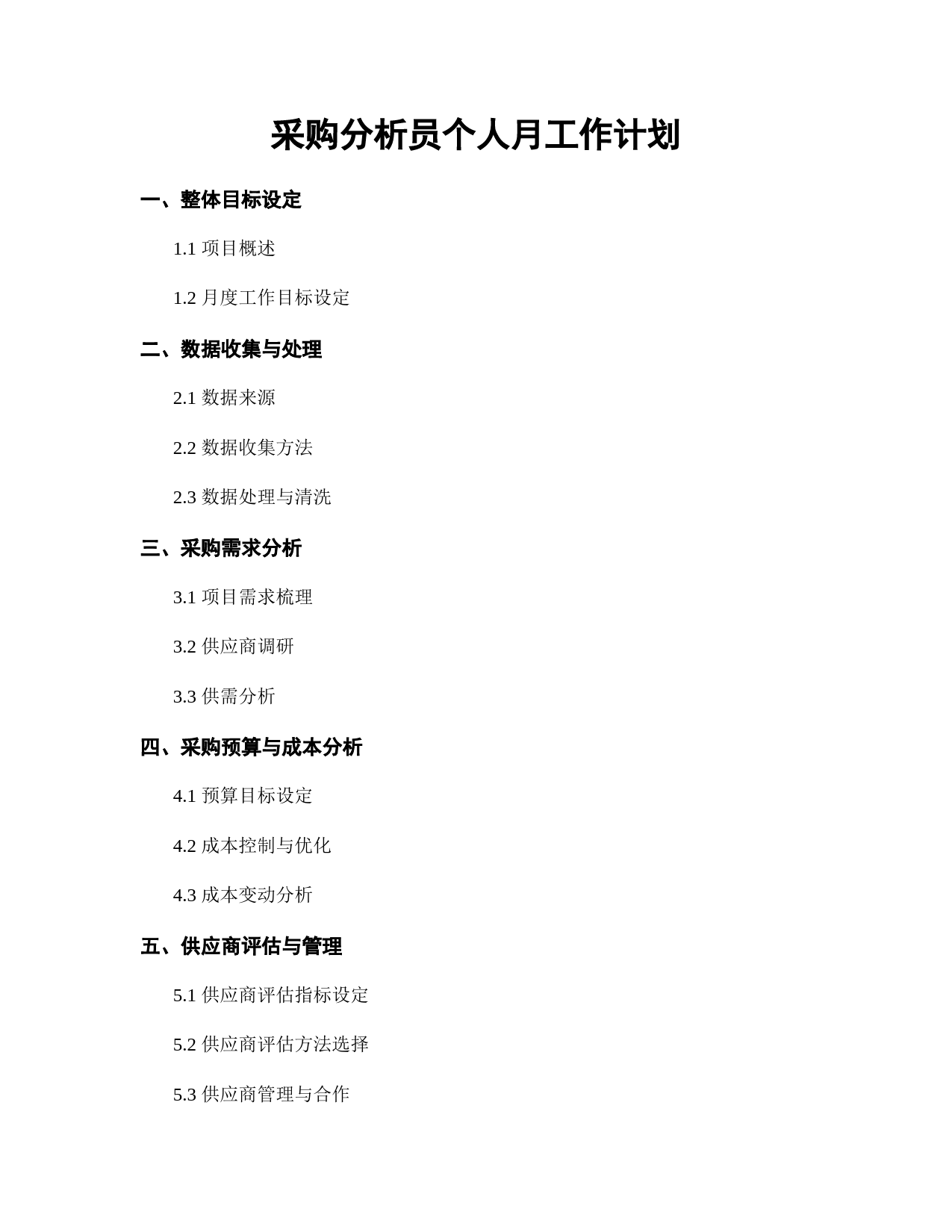 采购分析员个人月工作计划

一、整体目标设定

1.1 项目概述

1.2 月度工作目标设定

二、数据收集与处理

2.1 数据来源

2.2 数据收集方法

2.3 数据处理与清洗

三、采购需求分析

3.1 项目需求梳理

3.2 供应商调研

3.3 供需分析

四、采购预算与成本分析

4.1 预算目标设定

4.2 成本控制与优化

4.3 成本变动分析

五、供应商评估与管理

5.1 供应商评估指标设定

5.2 供应商评估方法选择

5.3 供应商管理与合作